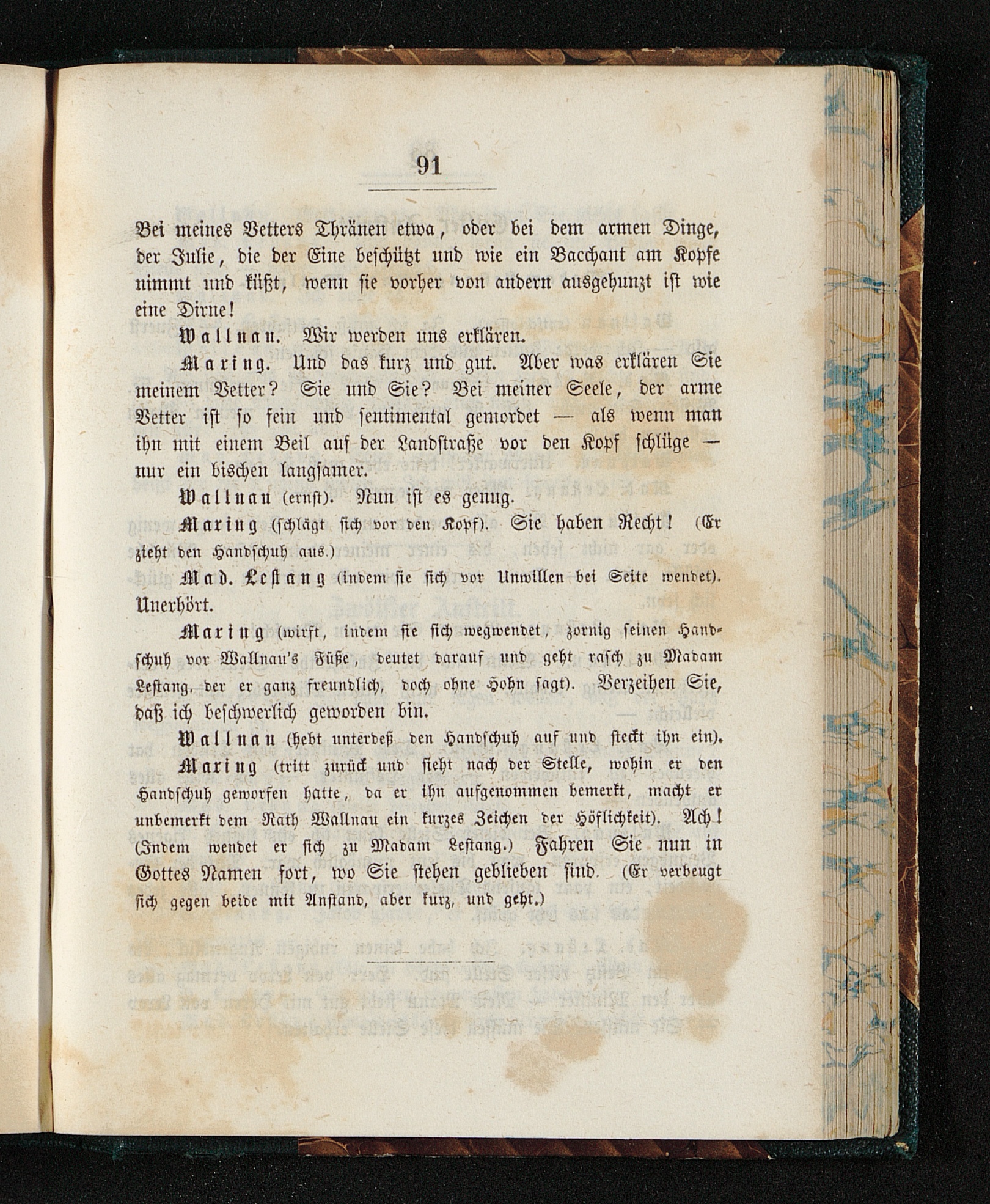 91

Bei meines Vetters Thränen etwa, oder bei dem armen Dinge, der Julie, die der Eine beschützt und wie ein Bacchant am Kopfe nimmt und küßt, wenn sie vorher von andern ausgehunzt ist wie eine Dirne!

Wallnau. Wir werden uns erklären.

Maring. Und das kurz und gut. Aber was erklären Sie meinem Vetter? Sie und Sie? Bei meiner Seele, der arme Vetter ist so fein und sentimental gemordet — als wenn man ihn mit einem Beil auf der Landstraße vor den Kopf schlüge — nur ein bischen langsamer.

Wallnau (ernst). Nun ist es genug.

Maring (schlägt sich vor den Kopf). Sie haben Recht! (Er zieht den Handschuh aus.)

Mad. Lestang (indem sie sich vor Unwillen bei Seite wendet). Unerhört.

Maring (wirft, indem sie sich wegwendet, zornig seinen Handschuh vor Wallnau's Füße, deutet darauf und geht rasch zu Madam Lestang, der er ganz freundlich, doch ohne Hohn sagt). Verzeihen Sie, daß ich beschwerlich geworden bin.

Wallnau (hebt unterdeß den Handschuh auf und steckt ihn ein).

Maring (tritt zurück und sieht nach der Stelle, wohin er den Handschuh geworfen hatte, da er ihn aufgenommen bemerkt, macht er unbemerkt dem Rath Wallnau ein kurzes Zeichen der Höflichkeit). Ach! (Indem wendet er sich zu Madam Lestang.) Fahren Sie nun in Gottes Namen fort, wo Sie stehen geblieben sind. (Er verbeugt sich gegen beide mit Anstand, aber kurz, und geht.)